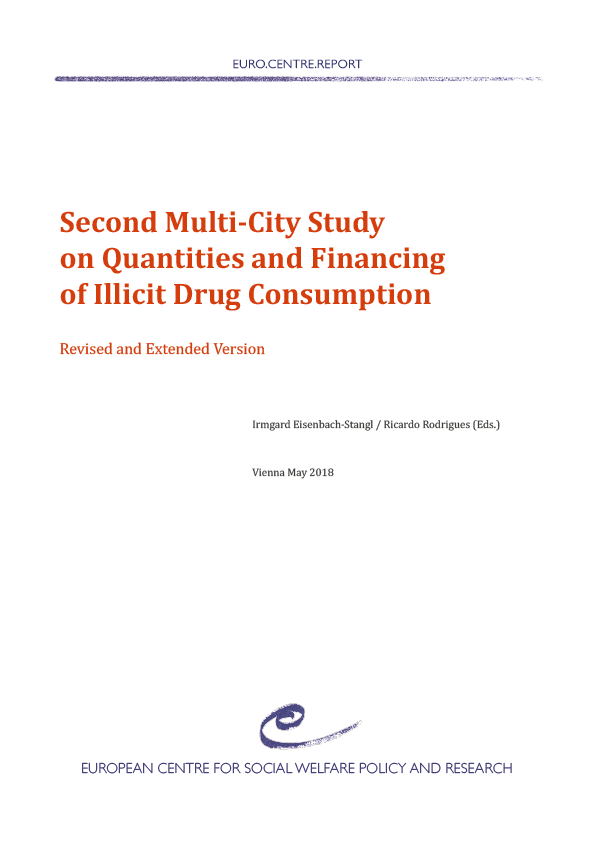 EURO.CENTRE.REPORT

Second Multi-City Study on Quantities and Financing of Illicit Drug Consumption

Revised and Extended Version

Irmgard Eisenbach-Stangl / Ricardo Rodrigues (Eds.)

Vienna May 2018

EUROPEAN CENTRE FOR SOCIAL WELFARE POLICY AND RESEARCH